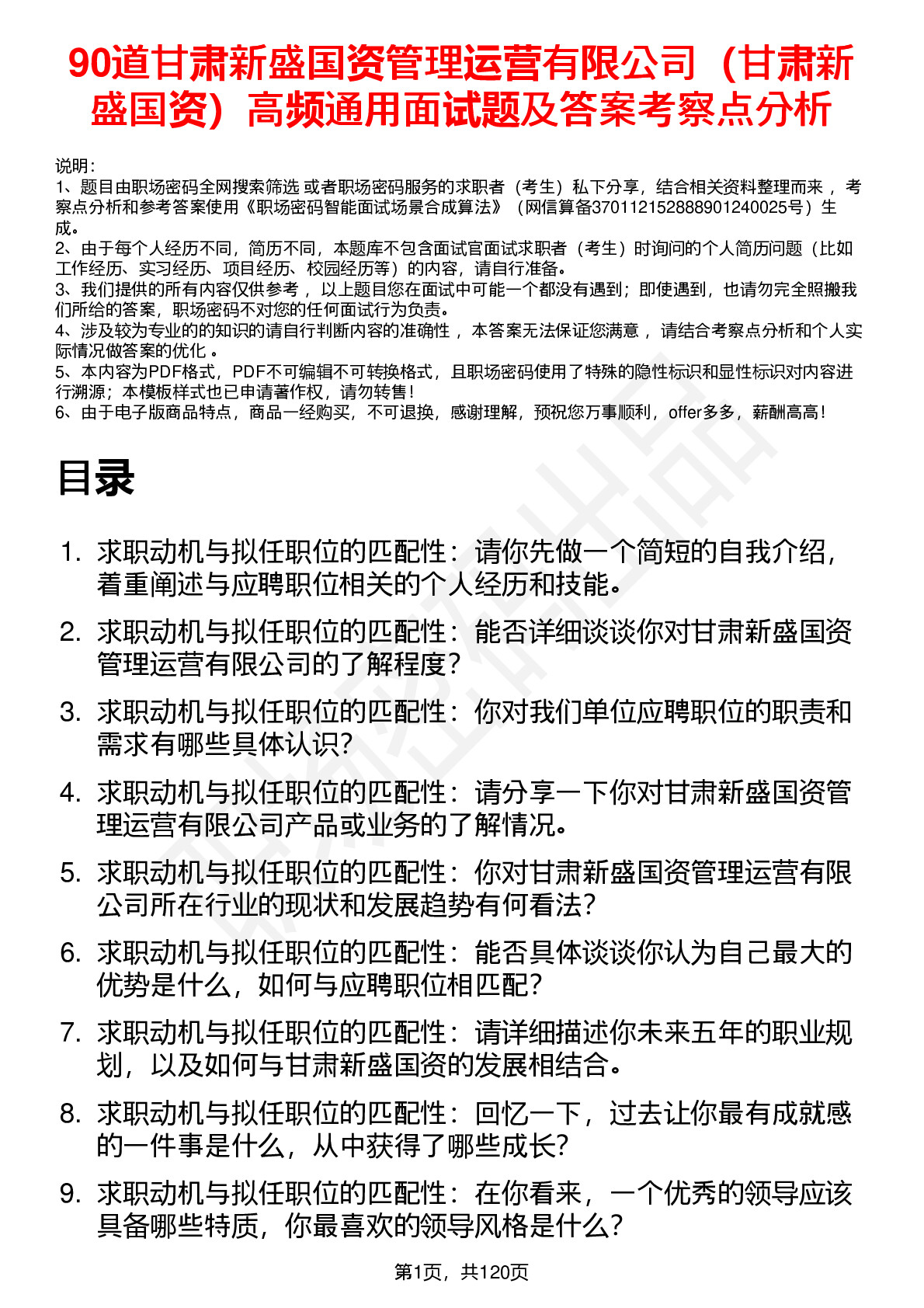 90道甘肃新盛国资管理运营有限公司（甘肃新盛国资）高频通用面试题及答案考察点分析

说明：
1、题目由职场密码全网搜索筛选 或者职场密码服务的求职者（考生）私下分享，结合相关资料整理而来 ，考察点分析和参考答案使用《职场密码智能面试场景合成算法》（网信算备370112152888901240025号）生成。
2、由于每个人经历不同，简历不同，本题库不包含面试官面试求职者（考生）时询问的个人简历问题（比如工作经历、实习经历、项目经历、校园经历等）的内容，请自行准备。
3、我们提供的所有内容仅供参考 ，以上题目您在面试中可能一个都没有遇到；即使遇到，也请勿完全照搬我们所给的答案，职场密码不对您的任何面试行为负责。
4、涉及较为专业的的知识的请自行判断内容的准确性 ，本答案无法保证您满意 ，请结合考察点分析和个人实际情况做答案的优化 。
5、本内容为PDF格式，PDF不可编辑不可转换格式，且职场密码使用了特殊的隐性标识和显性标识对内容进行溯源；本模板样式也已申请著作权，请勿转售！
6、由于电子版商品特点，商品一经购买，不可退换，感谢理解，预祝您万事顺利，offer多多，薪酬高高！

目录

1. 求职动机与拟任职位的匹配性：请你先做一个简短的自我介绍，着重阐述与应聘职位相关的个人经历和技能。
2. 求职动机与拟任职位的匹配性：能否详细谈谈你对甘肃新盛国资管理运营有限公司的了解程度？
3. 求职动机与拟任职位的匹配性：你对我们单位应聘职位的职责和需求有哪些具体认识？
4. 求职动机与拟任职位的匹配性：请分享一下你对甘肃新盛国资管理运营有限公司产品或业务的了解情况。
5. 求职动机与拟任职位的匹配性：你对甘肃新盛国资管理运营有限公司所在行业的现状和发展趋势有何看法？
6. 求职动机与拟任职位的匹配性：能否具体谈谈你认为自己最大的优势是什么，如何与应聘职位相匹配？
7. 求职动机与拟任职位的匹配性：请详细描述你未来五年的职业规划，以及如何与甘肃新盛国资的发展相结合。
8. 求职动机与拟任职位的匹配性：回忆一下，过去让你最有成就感的一件事是什么，从中获得了哪些成长？
9. 求职动机与拟任职位的匹配性：在你看来，一个优秀的领导应该具备哪些特质，你最喜欢的领导风格是什么？

第1页，共120页